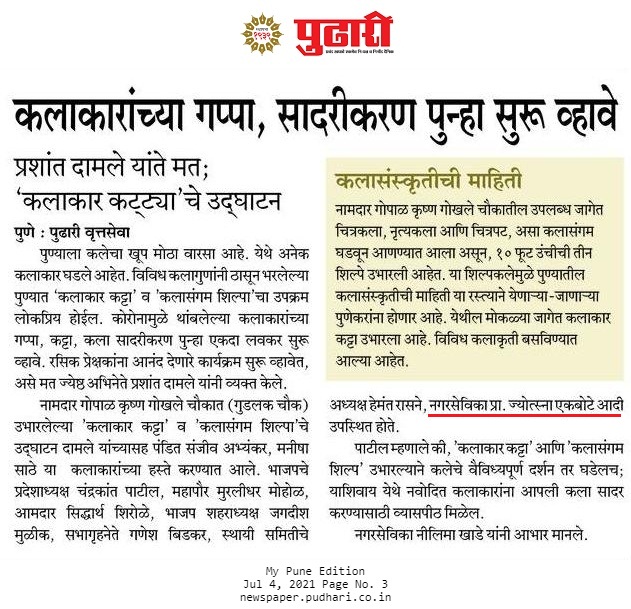 पुढारी

कलाकारांच्या गप्पा, सादरीकरण पुन्हा सुरू व्हावे

प्रशांत दामले यांते मत;
'कलाकार कट्ट्या'चे उद्घाटन

पुणे : पुढारी वृत्तसेवा

पुण्याला कलेचा खूप मोठा वारसा आहे. येथे अनेक कलाकार घडले आहेत. विविध कलागुणांनी ठासून भरलेल्या पुण्यात 'कलाकार कट्टा' व 'कलासंगम शिल्पा'चा उपक्रम लोकप्रिय होईल. कोरोनामुळे थांबलेल्या कलाकारांच्या गप्पा, कट्टा, कला सादरीकरण पुन्हा एकदा लवकर सुरू व्हावे. रसिक प्रेक्षकांना आनंद देणारे कार्यक्रम सुरू व्हावेत, असे मत ज्येष्ठ अभिनेते प्रशांत दामले यांनी व्यक्त केले.

नामदार गोपाळ कृष्ण गोखले चौकात (गुडलक चौक) उभारलेल्या 'कलाकार कट्टा' व 'कलासंगम शिल्पा'चे उद्घाटन दामले यांच्यासह पंडित संजीव अभ्यंकर, मनीषा साठे या कलाकारांच्या हस्ते करण्यात आले. भाजपचे प्रदेशाध्यक्ष चंद्रकांत पाटील, महापौर मुरलीधर मोहोळ, आमदार सिद्धार्थ शिरोळे, भाजप शहराध्यक्ष जगदीश मुळीक, सभागृहनेते गणेश बिडकर, स्थायी समितीचे अध्यक्ष हेमंत रासने, नगरसेविका प्रा. ज्योत्स्ना एकबोटे आदी उपस्थित होते.

पाटील म्हणाले की, 'कलाकार कट्टा' आणि 'कलासंगम शिल्प' उभारल्याने कलेचे वैविध्यपूर्ण दर्शन तर घडेलच; याशिवाय येथे नवोदित कलाकारांना आपली कला सादर करण्यासाठी व्यासपीठ मिळेल.

नगरसेविका नीलिमा खाडे यांनी आभार मानले.

कलासंस्कृतीची माहिती

नामदार गोपाळ कृष्ण गोखले चौकातील उपलब्ध जागेत चित्रकला, नृत्यकला आणि चित्रपट, असा कलासंगम घडवून आणण्यात आला असून, १० फूट उंचीची तीन शिल्पे उभारली आहेत. या शिल्पकलेमुळे पुण्यातील कलासंस्कृतीची माहिती या रस्त्याने येणाऱ्या-जाणाऱ्या पुणेकरांना होणार आहे. येथील मोकळ्या जागेत कलाकार कट्टा उभारला आहे. विविध कलाकृती बसविण्यात आल्या आहेत.

My Pune Edition
Jul 4, 2021 Page No. 3
newspaper.pudhari.co.in